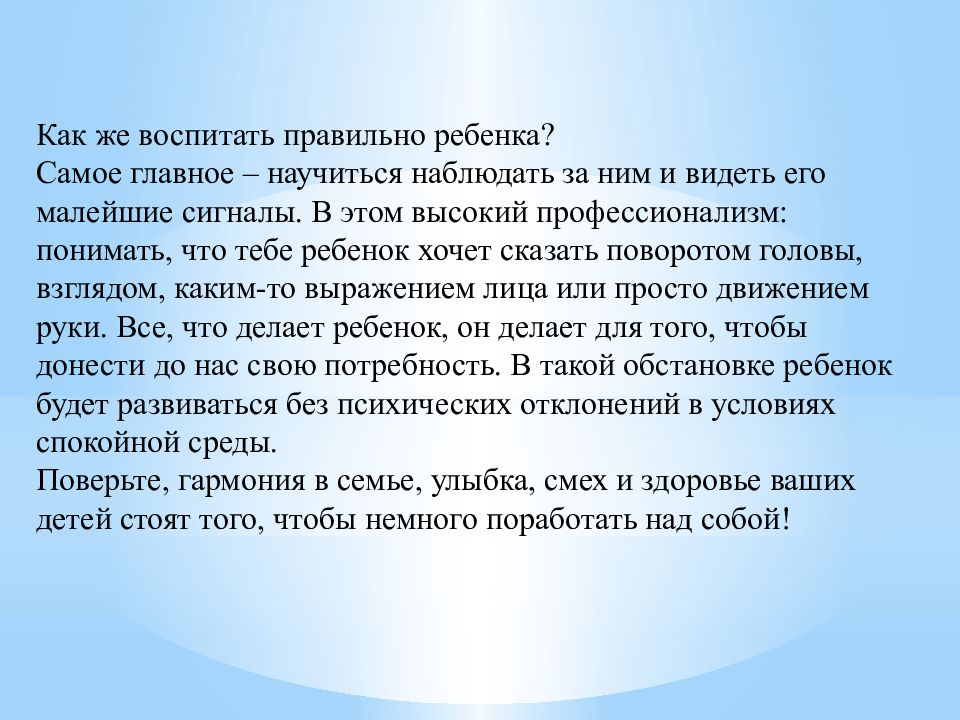 Как же воспитать правильно ребенка?
Самое главное – научиться наблюдать за ним и видеть его малейшие сигналы. В этом высокий профессионализм: понимать, что тебе ребенок хочет сказать поворотом головы, взглядом, каким-то выражением лица или просто движением руки. Все, что делает ребенок, он делает для того, чтобы донести до нас свою потребность. В такой обстановке ребенок будет развиваться без психических отклонений в условиях спокойной среды.
Поверьте, гармония в семье, улыбка, смех и здоровье ваших детей стоят того, чтобы немного поработать над собой!